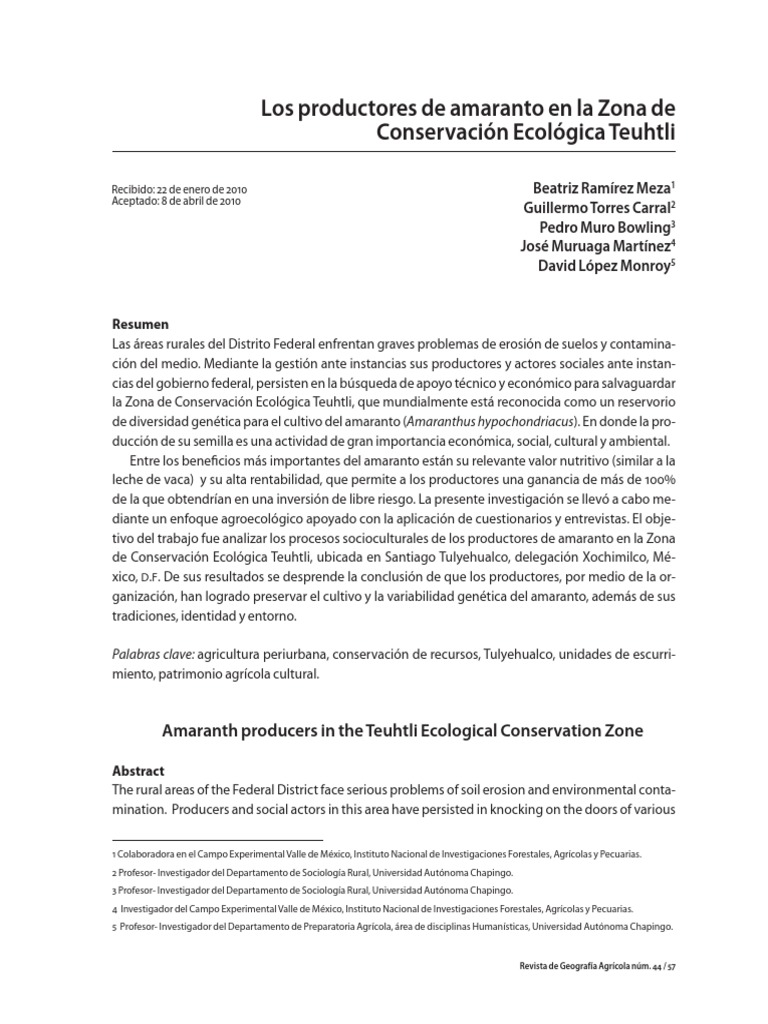 Los productores de amaranto en la Zona de Conservación Ecológica Teuhtli

Recibido: 22 de enero de 2010
Aceptado: 8 de abril de 2010

Beatriz Ramírez Meza$^1$
Guillermo Torres Carral$^2$
Pedro Muro Bowling$^3$
José Muruaga Martínez$^4$
David López Monroy$^5$

Resumen
Las áreas rurales del Distrito Federal enfrentan graves problemas de erosión de suelos y contaminación del medio. Mediante la gestión ante instancias sus productores y actores sociales ante instancias del gobierno federal, persisten en la búsqueda de apoyo técnico y económico para salvaguardar la Zona de Conservación Ecológica Teuhtli, que mundialmente está reconocida como un reservorio de diversidad genética para el cultivo del amaranto (Amaranthus hypochondriacus). En donde la producción de su semilla es una actividad de gran importancia económica, social, cultural y ambiental.

Entre los beneficios más importantes del amaranto están su relevante valor nutritivo (similar a la leche de vaca) y su alta rentabilidad, que permite a los productores una ganancia de más de 100% de la que obtendrían en una inversión de libre riesgo. La presente investigación se llevó a cabo mediante un enfoque agroecológico apoyado con la aplicación de cuestionarios y entrevistas. El objetivo del trabajo fue analizar los procesos socioculturales de los productores de amaranto en la Zona de Conservación Ecológica Teuhtli, ubicada en Santiago Tulyehualco, delegación Xochimilco, México, D.F. De sus resultados se desprende la conclusión de que los productores, por medio de la organización, han logrado preservar el cultivo y la variabilidad genética del amaranto, además de sus tradiciones, identidad y entorno.

Palabras clave: agricultura periurbana, conservación de recursos, Tulyehualco, unidades de escurrimiento, patrimonio agrícola cultural.

Amaranth producers in the Teuhtli Ecological Conservation Zone

Abstract
The rural areas of the Federal District face serious problems of soil erosion and environmental contamination. Producers and social actors in this area have persisted in knocking on the doors of various

1 Colaboradora en el Campo Experimental Valle de México, Instituto Nacional de Investigaciones Forestales, Agrícolas y Pecuarias.
2 Profesor- Investigador del Departamento de Sociología Rural, Universidad Autónoma Chapingo.
3 Profesor- Investigador del Departamento de Sociología Rural, Universidad Autónoma Chapingo.
4 Investigador del Campo Experimental Valle de México, Instituto Nacional de Investigaciones Forestales, Agrícolas y Pecuarias.
5 Profesor- Investigador del Departamento de Preparatoria Agrícola, área de disciplinas Humanísticas, Universidad Autónoma Chapingo.

Revista de Geografía Agrícola núm. 44 / 57